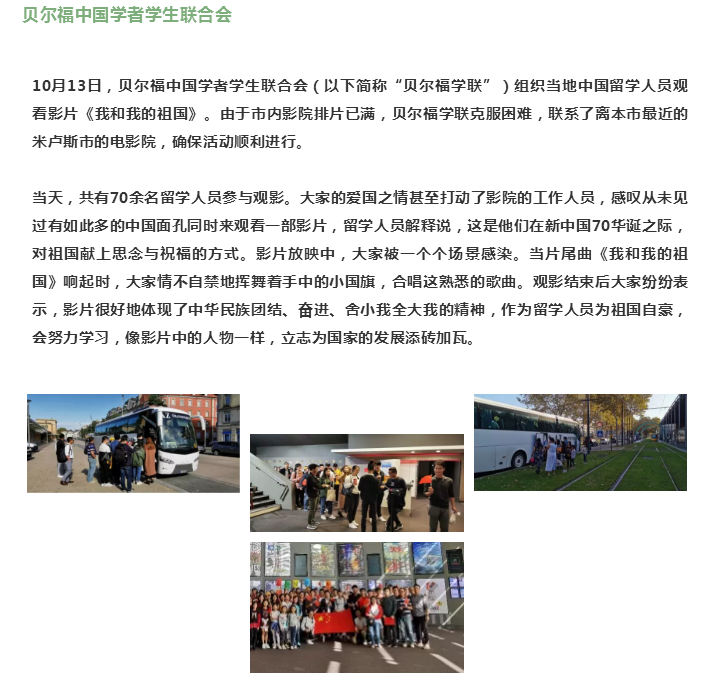 贝尔福中国学者学生联合会

10月13日，贝尔福中国学者学生联合会（以下简称“贝尔福学联”）组织当地中国留学人员观看影片《我和我的祖国》。由于市内影院排片已满，贝尔福学联克服困难，联系了离本市最近的米卢斯市的电影院，确保活动顺利进行。

当天，共有70余名留学人员参与观影。大家的爱国之情甚至打动了影院的工作人员，感叹从未见过有如此多的中国面孔同时来观看一部影片，留学人员解释说，这是他们在新中国70华诞之际，对祖国献上思念与祝福的方式。影片放映中，大家被一个个场景感染。当片尾曲《我和我的祖国》响起时，大家情不自禁地挥舞着手中的小国旗，合唱这熟悉的歌曲。观影结束后大家纷纷表示，影片很好地体现了中华民族团结、奋进、舍小我全大我的精神，作为留学人员为祖国自豪，会努力学习，像影片中的人物一样，立志为国家的发展添砖加瓦。